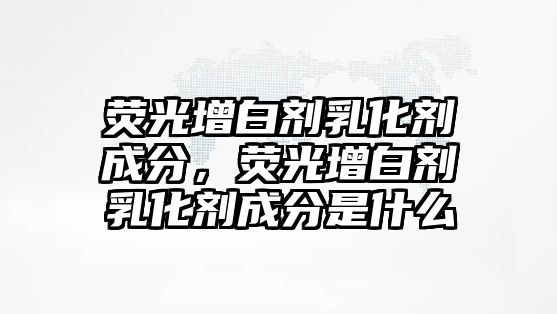 荧光增白剂乳化剂成分，荧光增白剂乳化剂成分是什么